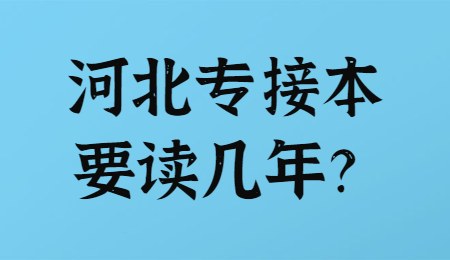 河北专接本
要读几年?